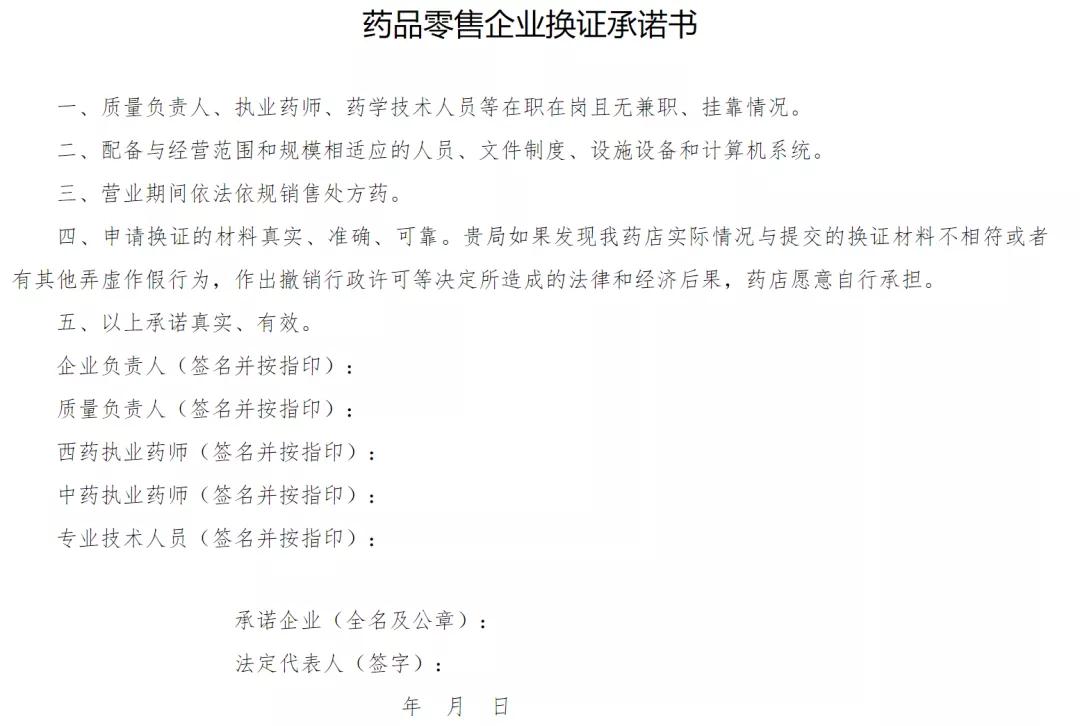 药品零售企业换证承诺书

一、质量负责人、执业药师、药学技术人员等在职在岗且无兼职、挂靠情况。

二、配备与经营范围和规模相适应的人员、文件制度、设施设备和计算机系统。

三、营业期间依法依规销售处方药。

四、申请换证的材料真实、准确、可靠。贵局如果发现我药店实际情况与提交的换证材料不相符或者有其他弄虚作假行为，作出撤销行政许可等决定所造成的法律和经济后果，药店愿意自行承担。

五、以上承诺真实、有效。

企业负责人（签名并按指印）：

质量负责人（签名并按指印）：

西药执业药师（签名并按指印）：

中药执业药师（签名并按指印）：

专业技术人员（签名并按指印）：

承诺企业（全名及公章）：

法定代表人（签字）：

年 月 日